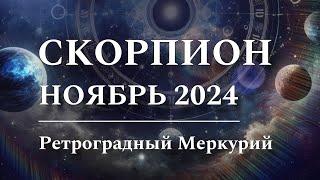 СКОРПИОН
НОЯБРЬ 2024

Ретроградный Меркурий